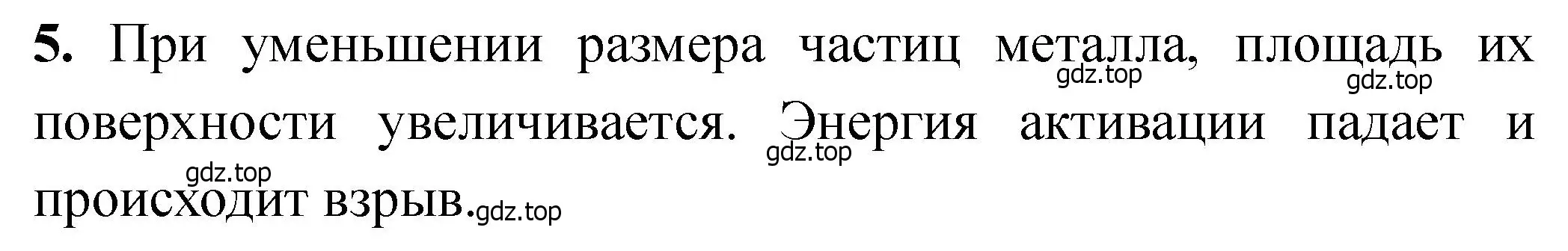 **5.** При уменьшении размера частиц металла, площадь их поверхности увеличивается. Энергия активации падает и происходит взрыв.

gdz.top gdz.top gdz.top gdz.top gdz.top